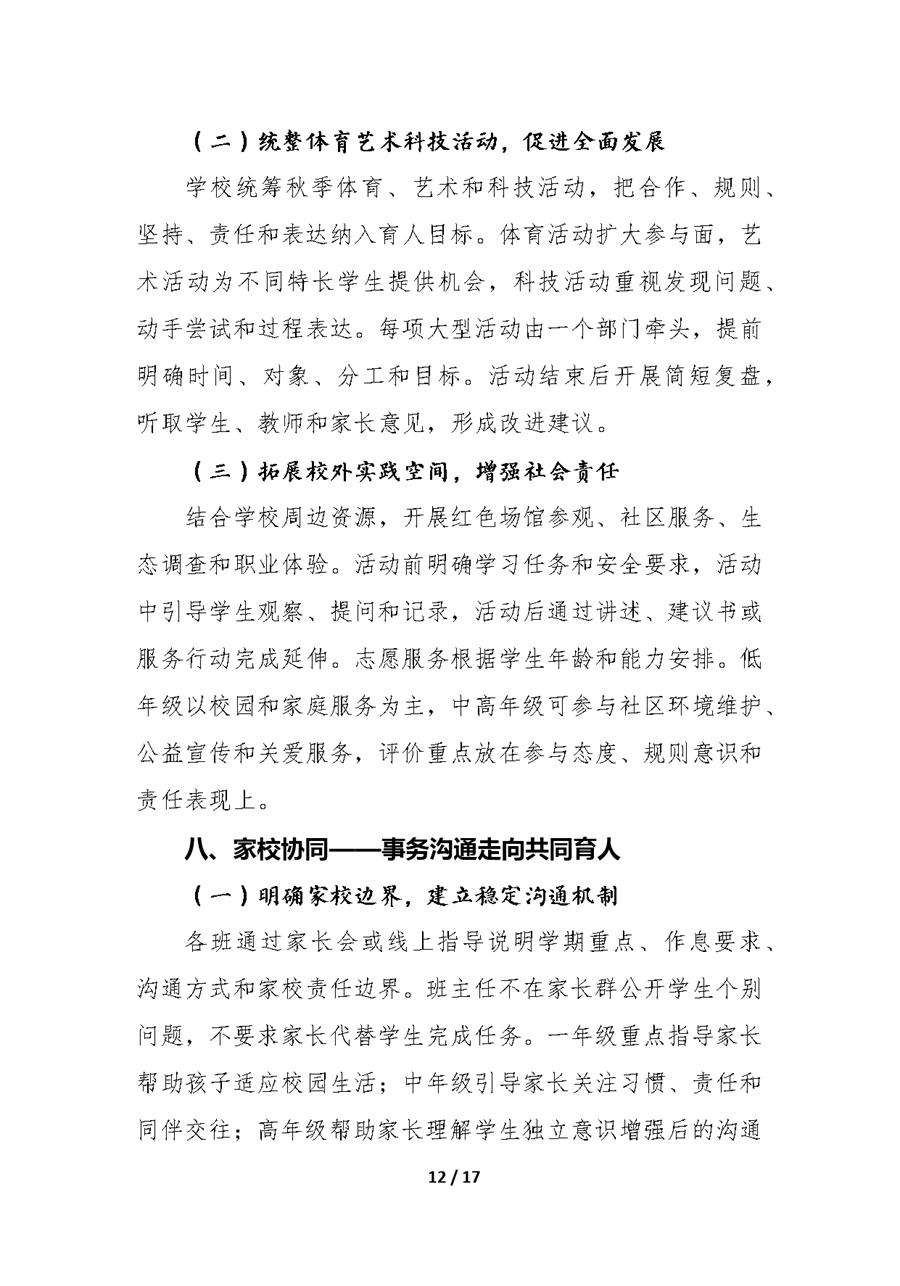 （二）统整体育艺术科技活动，促进全面发展

学校统筹秋季体育、艺术和科技活动，把合作、规则、坚持、责任和表达纳入育人目标。体育活动扩大参与面，艺术活动为不同特长学生提供机会，科技活动重视发现问题、动手尝试和过程表达。每项大型活动由一个部门牵头，提前明确时间、对象、分工和目标。活动结束后开展简短复盘，听取学生、教师和家长意见，形成改进建议。

（三）拓展校外实践空间，增强社会责任

结合学校周边资源，开展红色场馆参观、社区服务、生态调查和职业体验。活动前明确学习任务和安全要求，活动中引导学生观察、提问和记录，活动后通过讲述、建议书或服务行动完成延伸。志愿服务根据学生年龄和能力安排。低年级以校园和家庭服务为主，中高年级可参与社区环境维护、公益宣传和关爱服务，评价重点放在参与态度、规则意识和责任表现上。

八、家校协同——事务沟通走向共同育人

（一）明确家校边界，建立稳定沟通机制

各班通过家长会或线上指导说明学期重点、作息要求、沟通方式和家校责任边界。班主任不在家长群公开学生个别问题，不要求家长代替学生完成任务。一年级重点指导家长帮助孩子适应校园生活；中年级引导家长关注习惯、责任和同伴交往；高年级帮助家长理解学生独立意识增强后的沟通

12 / 17